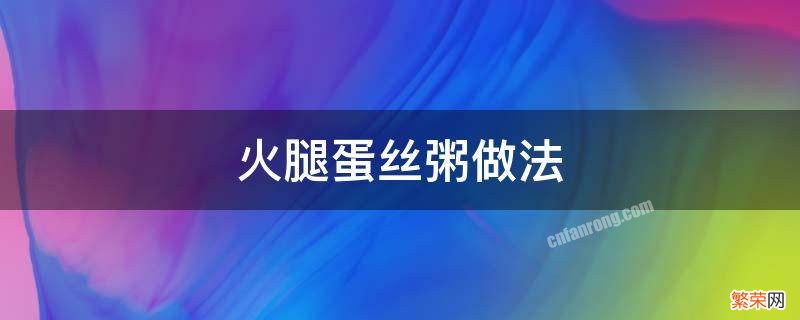 火腿蛋丝粥做法

cnfanrong.com

繁荣网